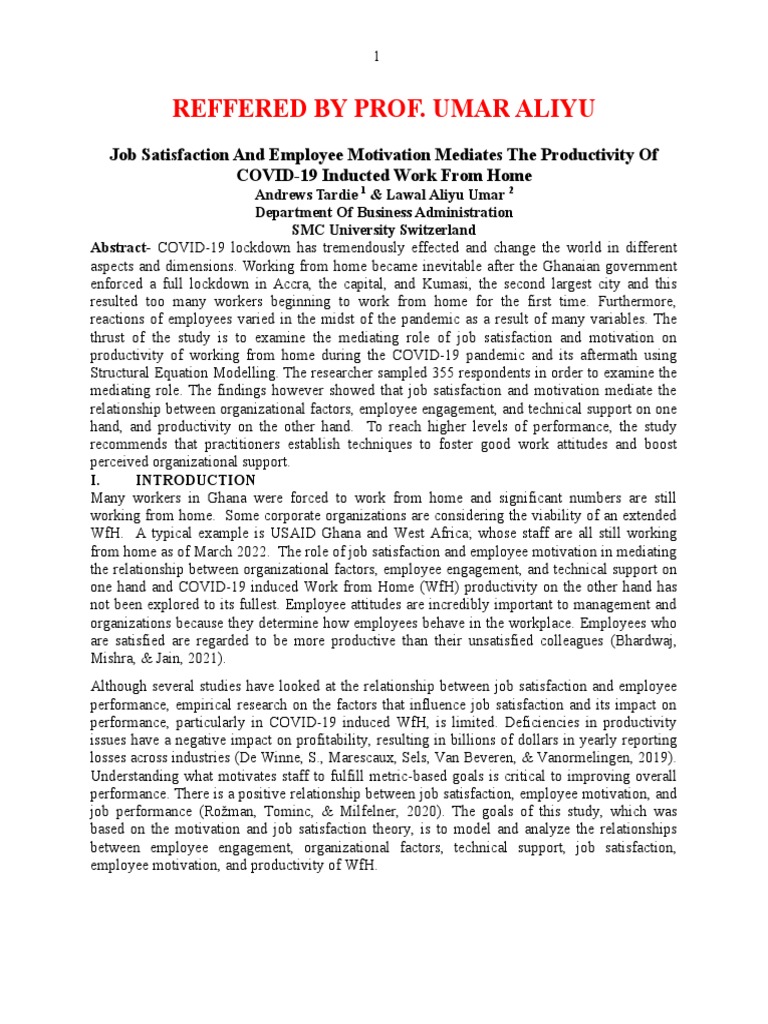 1

REFFERED BY PROF. UMAR ALIYU

Job Satisfaction And Employee Motivation Mediates The Productivity Of COVID-19 Inducted Work From Home

Andrews Tardie $^1$ & Lawal Aliyu Umar $^2$
Department Of Business Administration
SMC University Switzerland

Abstract- COVID-19 lockdown has tremendously effected and change the world in different aspects and dimensions. Working from home became inevitable after the Ghanaian government enforced a full lockdown in Accra, the capital, and Kumasi, the second largest city and this resulted too many workers beginning to work from home for the first time. Furthermore, reactions of employees varied in the midst of the pandemic as a result of many variables. The thrust of the study is to examine the mediating role of job satisfaction and motivation on productivity of working from home during the COVID-19 pandemic and its aftermath using Structural Equation Modelling. The researcher sampled 355 respondents in order to examine the mediating role. The findings however showed that job satisfaction and motivation mediate the relationship between organizational factors, employee engagement, and technical support on one hand, and productivity on the other hand. To reach higher levels of performance, the study recommends that practitioners establish techniques to foster good work attitudes and boost perceived organizational support.

I. INTRODUCTION

Many workers in Ghana were forced to work from home and significant numbers are still working from home. Some corporate organizations are considering the viability of an extended WfH. A typical example is USAID Ghana and West Africa; whose staff are all still working from home as of March 2022. The role of job satisfaction and employee motivation in mediating the relationship between organizational factors, employee engagement, and technical support on one hand and COVID-19 induced Work from Home (WfH) productivity on the other hand has not been explored to its fullest. Employee attitudes are incredibly important to management and organizations because they determine how employees behave in the workplace. Employees who are satisfied are regarded to be more productive than their unsatisfied colleagues (Bhardwaj, Mishra, & Jain, 2021).

Although several studies have looked at the relationship between job satisfaction and employee performance, empirical research on the factors that influence job satisfaction and its impact on performance, particularly in COVID-19 induced WfH, is limited. Deficiencies in productivity issues have a negative impact on profitability, resulting in billions of dollars in yearly reporting losses across industries (De Winne, S., Marescaux, Sels, Van Beveren, & Vanormelingen, 2019). Understanding what motivates staff to fulfill metric-based goals is critical to improving overall performance. There is a positive relationship between job satisfaction, employee motivation, and job performance (Rožman, Tominc, & Milfelner, 2020). The goals of this study, which was based on the motivation and job satisfaction theory, is to model and analyze the relationships between employee engagement, organizational factors, technical support, job satisfaction, employee motivation, and productivity of WfH.